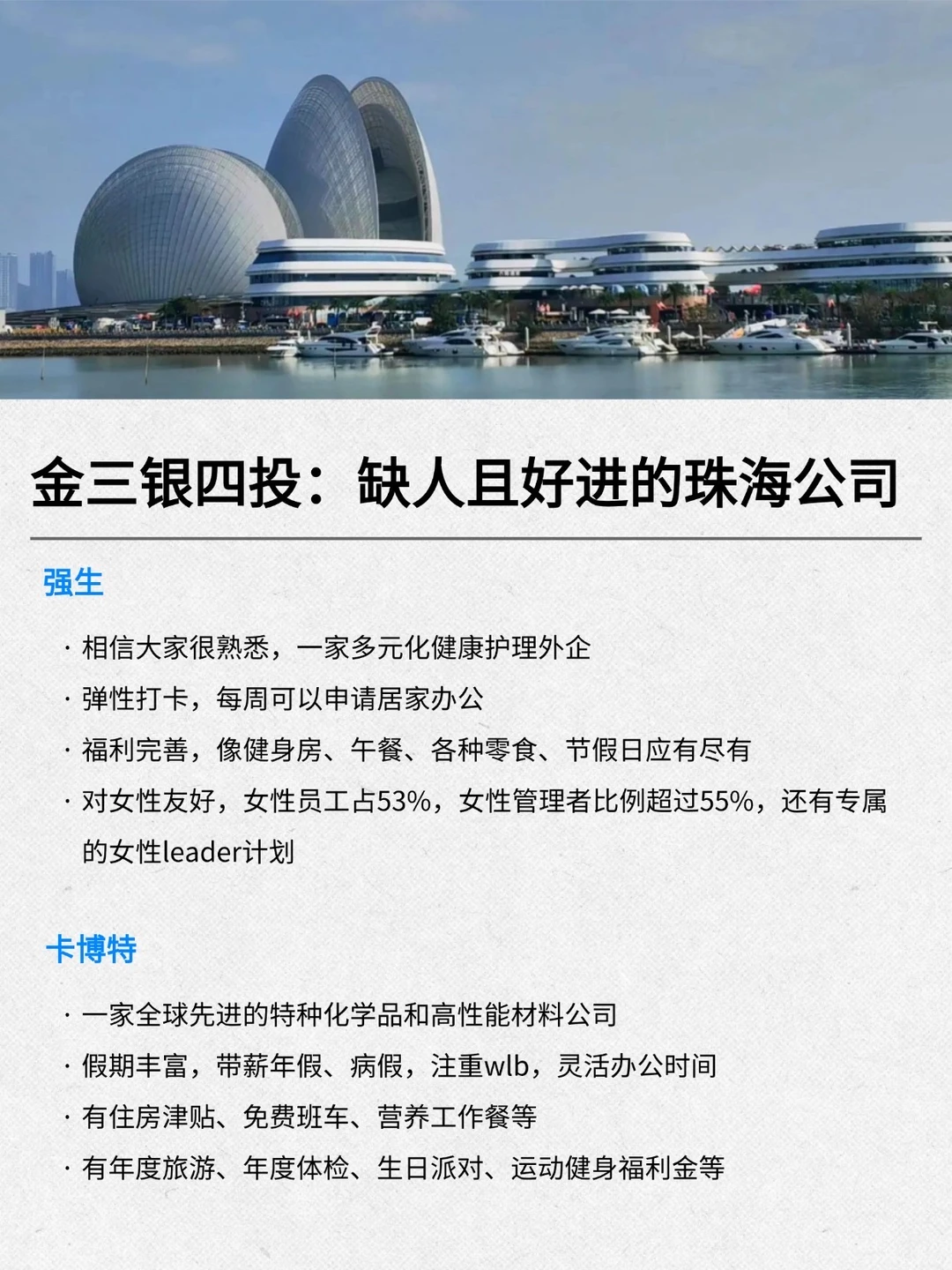 金三银四投：缺人且好进的珠海公司

强生

· 相信大家很熟悉，一家多元化健康护理外企
· 弹性打卡，每周可以申请居家办公
· 福利完善，像健身房、午餐、各种零食、节假日应有尽有
· 对女性友好，女性员工占53%，女性管理者比例超过55%，还有专属的女性leader计划

卡博特

· 一家全球先进的特种化学品和高性能材料公司
· 假期丰富，带薪年假、病假，注重wlb，灵活办公时间
· 有住房津贴、免费班车、营养工作餐等
· 有年度旅游、年度体检、生日派对、运动健身福利金等